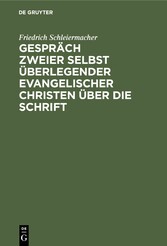 DE GRUYTER

Friedrich Schleiermacher

GESPRÄCH ZWEIER SELBST ÜBERLEGENDER EVANGELISCHER CHRISTEN ÜBER DIE SCHRIFT

DE G